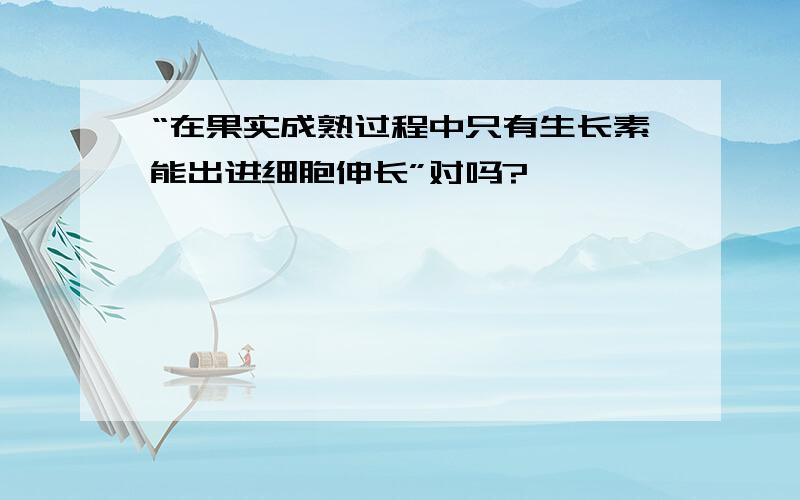 “在果实成熟过程中只有生长素能出进细胞伸长”对吗?